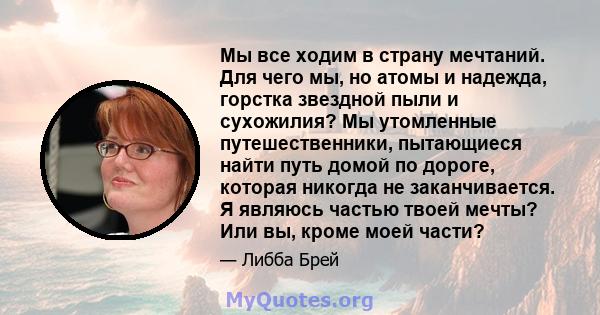 Мы все ходим в страну мечтаний. Для чего мы, но атомы и надежда, горстка звездной пыли и сухожилия? Мы утомленные путешественники, пытающиеся найти путь домой по дороге, которая никогда не заканчивается. Я являюсь частью твоей мечты? Или вы, кроме моей части?

— Либба Брей

MyQuotes.org